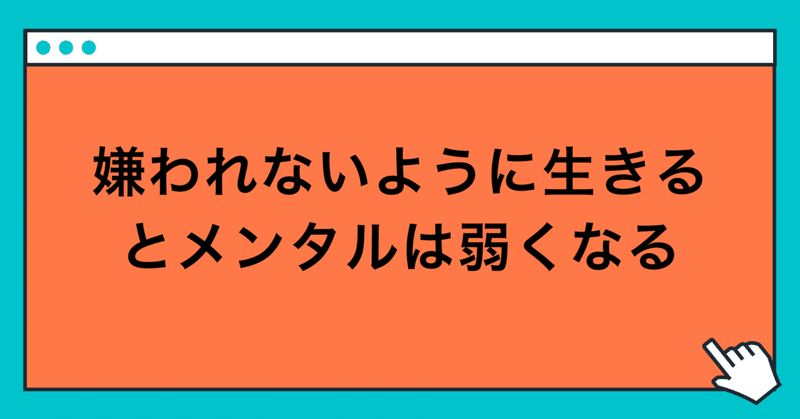 嫌われないように生きるとメンタルは弱くなる